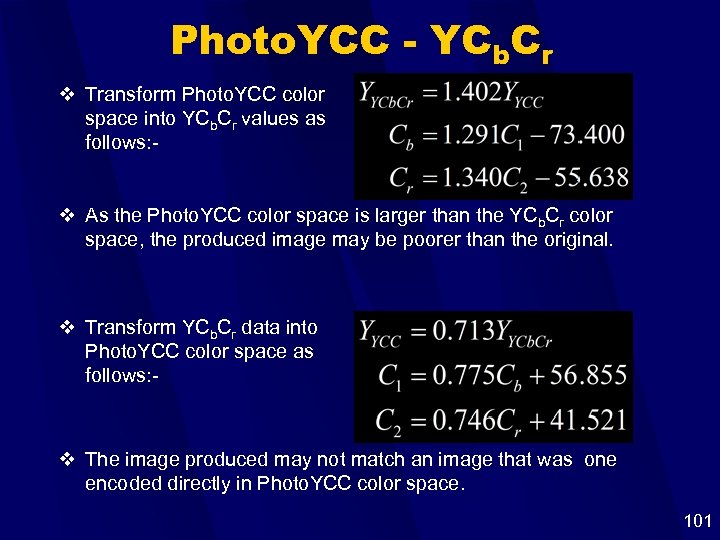 PhotoYCC - $YC_bC_r$

❖ Transform PhotoYCC color space into $YC_bC_r$ values as follows:-

$Y_{YCbCr} = 1.402Y_{YCC}$
$C_b = 1.291C_1 - 73.400$
$C_r = 1.340C_2 - 55.638$

❖ As the PhotoYCC color space is larger than the $YC_bC_r$ color space, the produced image may be poorer than the original.

❖ Transform $YC_bC_r$ data into PhotoYCC color space as follows:-

$Y_{YCC} = 0.713Y_{YCbCr}$
$C_1 = 0.775C_b + 56.855$
$C_2 = 0.746C_r + 41.521$

❖ The image produced may not match an image that was one encoded directly in PhotoYCC color space.

101